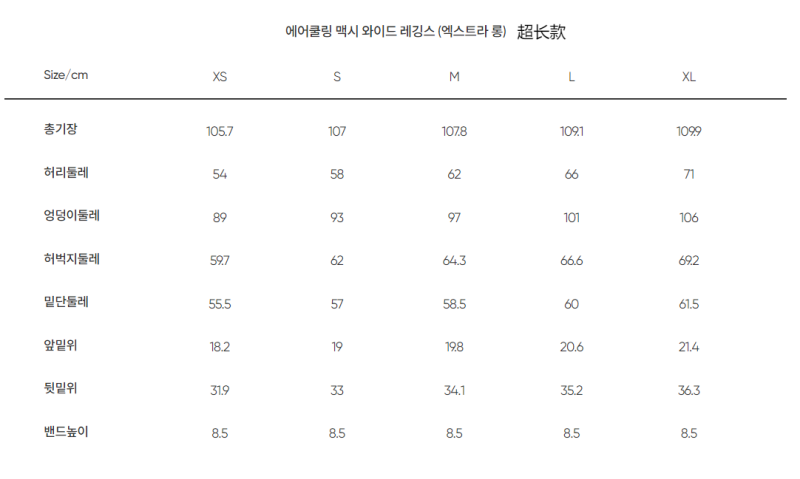 에어쿨링 맥시 와이드 레깅스 (엑스트라 롱) 超长款

| Size/cm | XS | S | M | L | XL |
|---|---|---|---|---|---|
| 총기장 | 105.7 | 107 | 107.8 | 109.1 | 109.9 |
| 허리둘레 | 54 | 58 | 62 | 66 | 71 |
| 엉덩이둘레 | 89 | 93 | 97 | 101 | 106 |
| 허벅지둘레 | 59.7 | 62 | 64.3 | 66.6 | 69.2 |
| 밑단둘레 | 55.5 | 57 | 58.5 | 60 | 61.5 |
| 앞밑위 | 18.2 | 19 | 19.8 | 20.6 | 21.4 |
| 뒷밑위 | 31.9 | 33 | 34.1 | 35.2 | 36.3 |
| 밴드높이 | 8.5 | 8.5 | 8.5 | 8.5 | 8.5 |